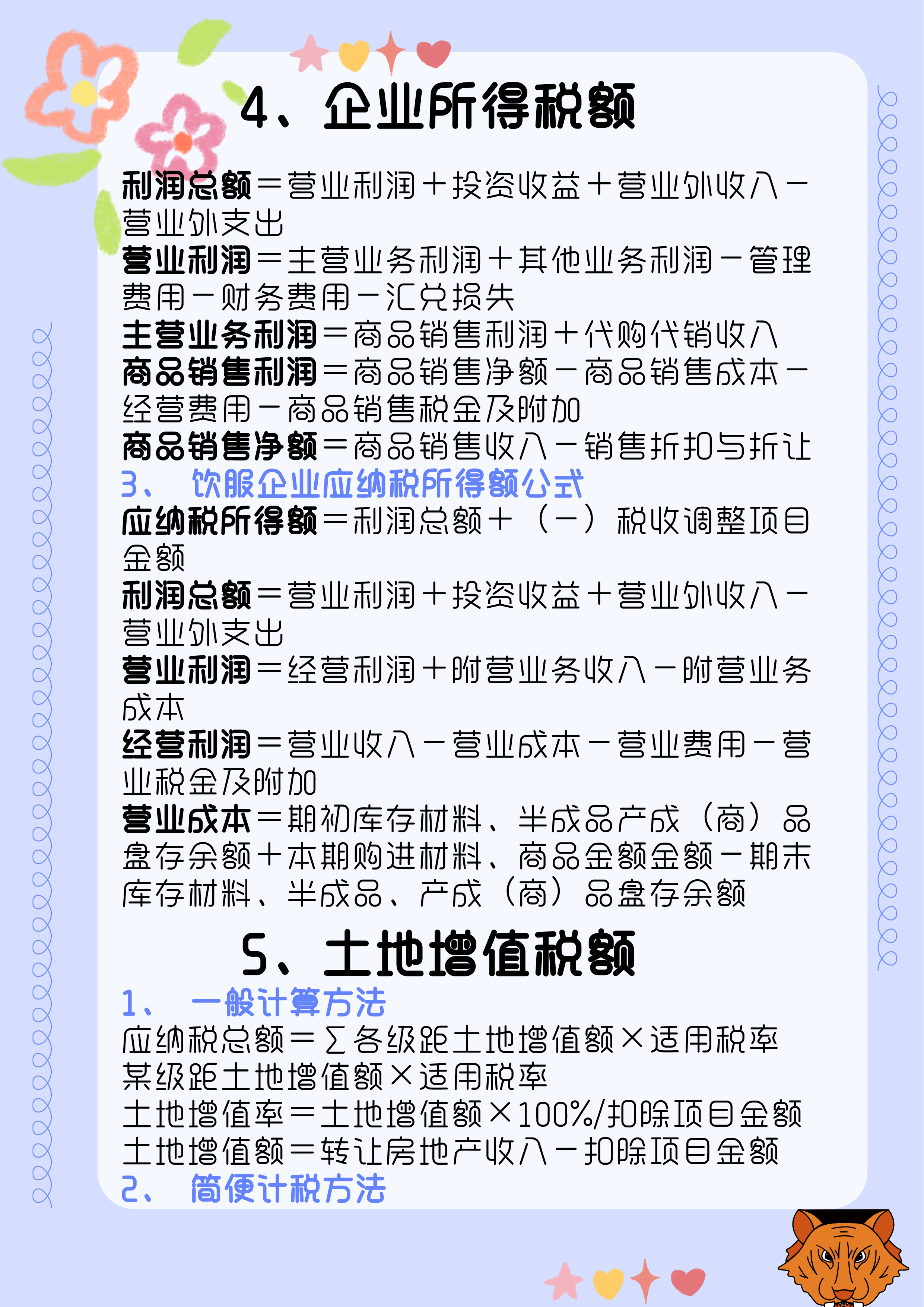 4、企业所得税额

利润总额＝营业利润＋投资收益＋营业外收入－营业外支出
营业利润＝主营业务利润＋其他业务利润－管理费用－财务费用－汇兑损失
主营业务利润＝商品销售利润＋代购代销收入
商品销售利润＝商品销售净额－商品销售成本－经营费用－商品销售税金及附加
商品销售净额＝商品销售收入－销售折扣与折让
3、 饮服企业应纳税所得额公式
应纳税所得额＝利润总额＋（－）税收调整项目金额
利润总额＝营业利润＋投资收益＋营业外收入－营业外支出
营业利润＝经营利润＋附营业务收入－附营业务成本
经营利润＝营业收入－营业成本－营业费用－营业税金及附加
营业成本＝期初库存材料、半成品产成（商）品盘存余额＋本期购进材料、商品金额金额－期末库存材料、半成品、产成（商）品盘存余额

5、土地增值税额

1、 一般计算方法
应纳税总额＝∑各级距土地增值额×适用税率
某级距土地增值额×适用税率
土地增值率＝土地增值额×100%/扣除项目金额
土地增值额＝转让房地产收入－扣除项目金额
2、 简便计税方法